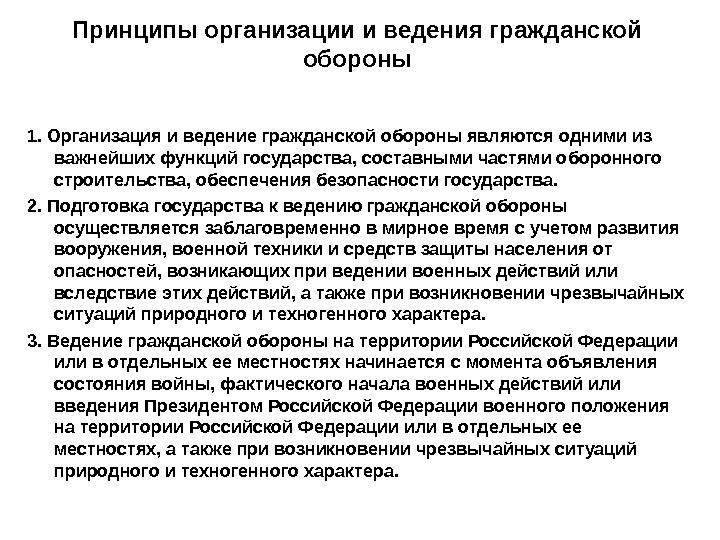 Принципы организации и ведения гражданской обороны

1. Организация и ведение гражданской обороны являются одними из важнейших функций государства, составными частями оборонного строительства, обеспечения безопасности государства.

2. Подготовка государства к ведению гражданской обороны осуществляется заблаговременно в мирное время с учетом развития вооружения, военной техники и средств защиты населения от опасностей, возникающих при ведении военных действий или вследствие этих действий, а также при возникновении чрезвычайных ситуаций природного и техногенного характера.

3. Ведение гражданской обороны на территории Российской Федерации или в отдельных ее местностях начинается с момента объявления состояния войны, фактического начала военных действий или введения Президентом Российской Федерации военного положения на территории Российской Федерации или в отдельных ее местностях, а также при возникновении чрезвычайных ситуаций природного и техногенного характера.